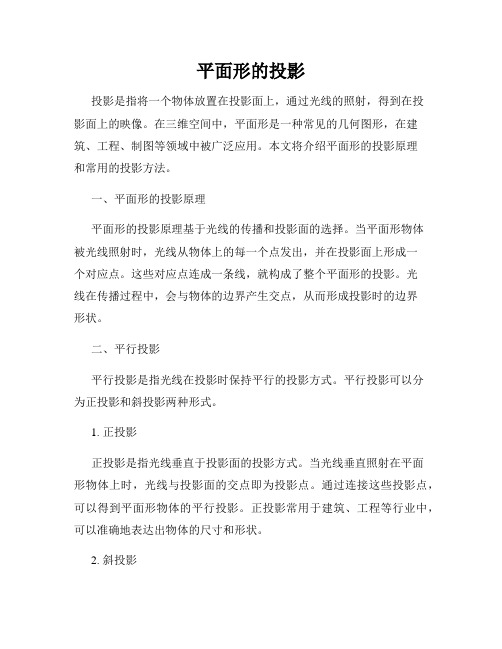 平面形的投影

投影是指将一个物体放置在投影面上，通过光线的照射，得到在投影面上的映像。在三维空间中，平面形是一种常见的几何图形，在建筑、工程、制图等领域中被广泛应用。本文将介绍平面形的投影原理和常用的投影方法。

一、平面形的投影原理

平面形的投影原理基于光线的传播和投影面的选择。当平面形物体被光线照射时，光线从物体上的每一个点发出，并在投影面上形成一个对应点。这些对应点连成一条线，就构成了整个平面形的投影。光线在传播过程中，会与物体的边界产生交点，从而形成投影时的边界形状。

二、平行投影

平行投影是指光线在投影时保持平行的投影方式。平行投影可以分为正投影和斜投影两种形式。

1. 正投影

正投影是指光线垂直于投影面的投影方式。当光线垂直照射在平面形物体上时，光线与投影面的交点即为投影点。通过连接这些投影点，可以得到平面形物体的平行投影。正投影常用于建筑、工程等行业中，可以准确地表达出物体的尺寸和形状。

2. 斜投影